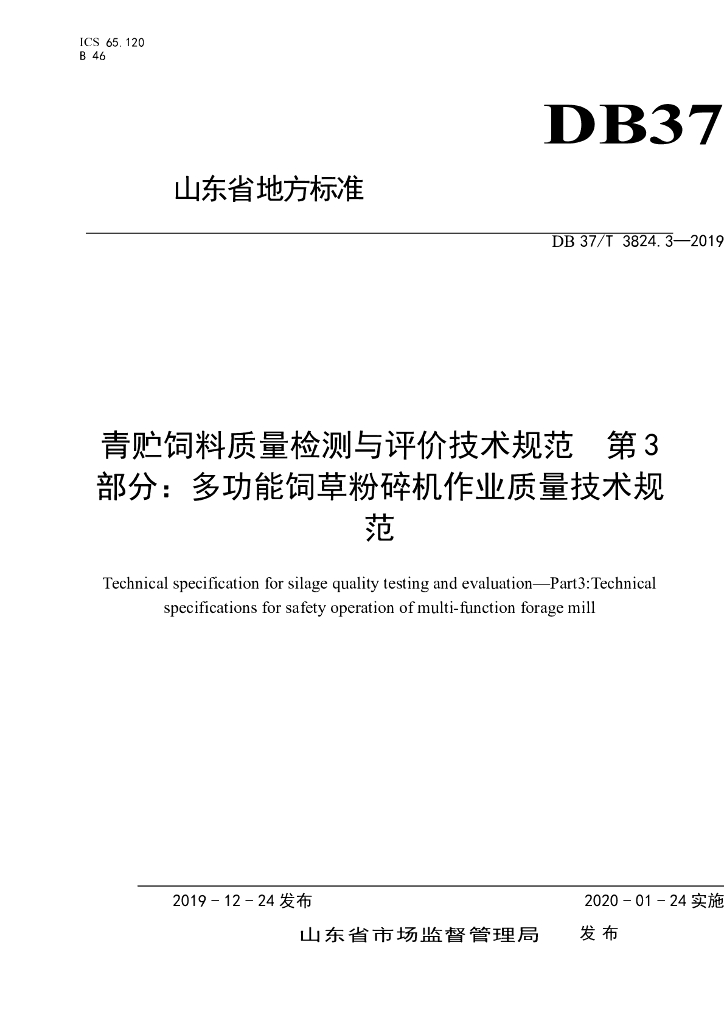 ICS 65.120
B 46

DB37

山东省地方标准

DB 37/T 3824.3—2019

青贮饲料质量检测与评价技术规范 第3部分：多功能饲草粉碎机作业质量技术规范

Technical specification for silage quality testing and evaluation—Part3:Technical specifications for safety operation of multi-function forage mill

2019 - 12 - 24 发布

2020 - 01 - 24 实施

山东省市场监督管理局 发布